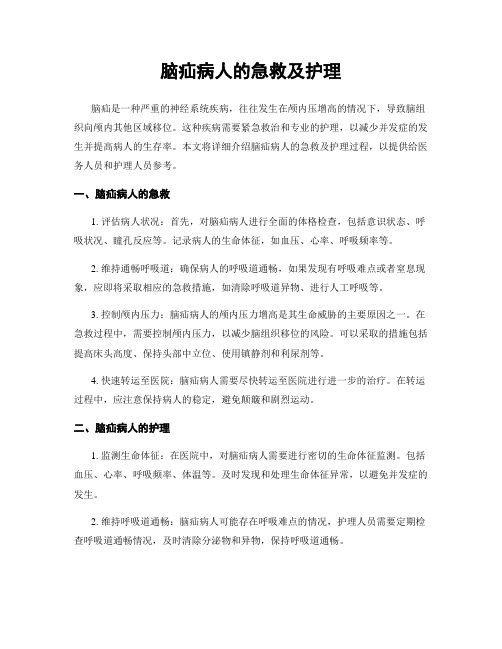 脑疝病人的急救及护理

脑疝是一种严重的神经系统疾病，往往发生在颅内压增高的情况下，导致脑组织向颅内其他区域移位。这种疾病需要紧急救治和专业的护理，以减少并发症的发生并提高病人的生存率。本文将详细介绍脑疝病人的急救及护理过程，以提供给医务人员和护理人员参考。

一、脑疝病人的急救

1. 评估病人状况：首先，对脑疝病人进行全面的体格检查，包括意识状态、呼吸状况、瞳孔反应等。记录病人的生命体征，如血压、心率、呼吸频率等。

2. 维持通畅呼吸道：确保病人的呼吸道通畅，如果发现有呼吸难点或者窒息现象，应即将采取相应的急救措施，如清除呼吸道异物、进行人工呼吸等。

3. 控制颅内压力：脑疝病人的颅内压力增高是其生命威胁的主要原因之一。在急救过程中，需要控制颅内压力，以减少脑组织移位的风险。可以采取的措施包括提高床头高度、保持头部中立位、使用镇静剂和利尿剂等。

4. 快速转运至医院：脑疝病人需要尽快转运至医院进行进一步的治疗。在转运过程中，应注意保持病人的稳定，避免颠簸和剧烈运动。

二、脑疝病人的护理

1. 监测生命体征：在医院中，对脑疝病人需要进行密切的生命体征监测。包括血压、心率、呼吸频率、体温等。及时发现和处理生命体征异常，以避免并发症的发生。

2. 维持呼吸道通畅：脑疝病人可能存在呼吸难点的情况，护理人员需要定期检查呼吸道通畅情况，及时清除分泌物和异物，保持呼吸道通畅。